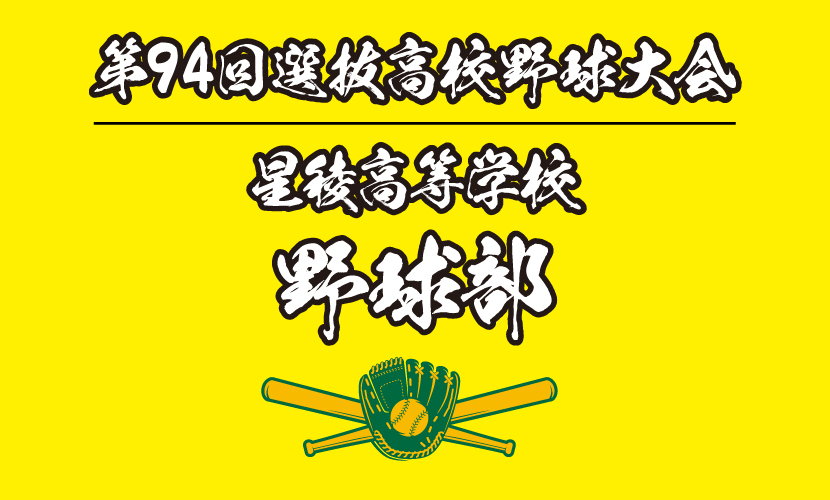 第94回選抜高校野球大会

星稜高等学校
野球部